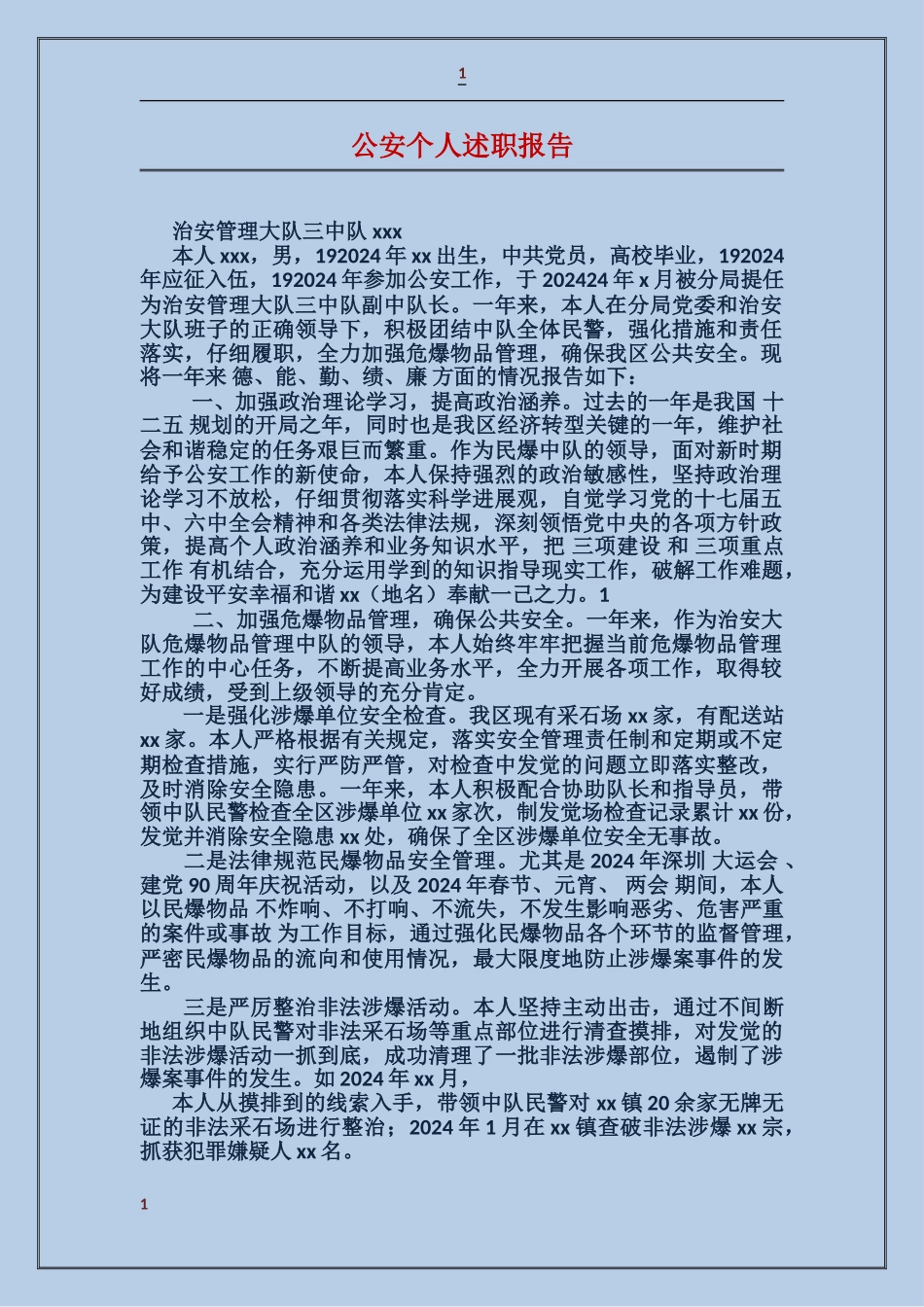 1

公安个人述职报告

治安管理大队三中队 xxx

本人 xxx，男，192024 年 xx 出生，中共党员，高校毕业，192024 年应征入伍，192024 年参加公安工作，于 202424 年 x 月被分局提任为治安管理大队三中队副中队长。一年来，本人在分局党委和治安大队班子的正确领导下，积极团结中队全体民警，强化措施和责任落实，仔细履职，全力加强危爆物品管理，确保我区公共安全。现将一年来 德、能、勤、绩、廉 方面的情况报告如下：

一、加强政治理论学习，提高政治涵养。过去的一年是我国 十二五 规划的开局之年，同时也是我区经济转型关键的一年，维护社会和谐稳定的任务艰巨而繁重。作为民爆中队的领导，面对新时期给予公安工作的新使命，本人保持强烈的政治敏感性，坚持政治理论学习不放松，仔细贯彻落实科学进展观，自觉学习党的十七届五中、六中全会精神和各类法律法规，深刻领悟党中央的各项方针政策，提高个人政治涵养和业务知识水平，把 三项建设 和 三项重点工作 有机结合，充分运用学到的知识指导现实工作，破解工作难题，为建设平安幸福和谐 xx（地名）奉献一己之力。1

二、加强危爆物品管理，确保公共安全。一年来，作为治安大队危爆物品管理中队的领导，本人始终牢牢把握当前危爆物品管理工作的中心任务，不断提高业务水平，全力开展各项工作，取得较好成绩，受到上级领导的充分肯定。

一是强化涉爆单位安全检查。我区现有采石场 xx 家，有配送站 xx 家。本人严格根据有关规定，落实安全管理责任制和定期或不定期检查措施，实行严防严管，对检查中发觉的问题立即落实整改，及时消除安全隐患。一年来，本人积极配合协助队长和指导员，带领中队民警检查全区涉爆单位 xx 家次，制发觉场检查记录累计 xx 份，发觉并消除安全隐患 xx 处，确保了全区涉爆单位安全无事故。

二是法律规范民爆物品安全管理。尤其是 2024 年深圳 大运会 、建党 90 周年庆祝活动，以及 2024 年春节、元宵、 两会 期间，本人以民爆物品 不炸响、不打响、不流失，不发生影响恶劣、危害严重的案件或事故 为工作目标，通过强化民爆物品各个环节的监督管理，严密民爆物品的流向和使用情况，最大限度地防止涉爆案事件的发生。

三是严厉整治非法涉爆活动。本人坚持主动出击，通过不间断地组织中队民警对非法采石场等重点部位进行清查摸排，对发觉的非法涉爆活动一抓到底，成功清理了一批非法涉爆部位，遏制了涉爆案事件的发生。如 2024 年 xx 月，

本人从摸排到的线索入手，带领中队民警对 xx 镇 20 余家无牌无证的非法采石场进行整治；2024 年 1 月在 xx 镇查破非法涉爆 xx 宗，抓获犯罪嫌疑人 xx 名。

1